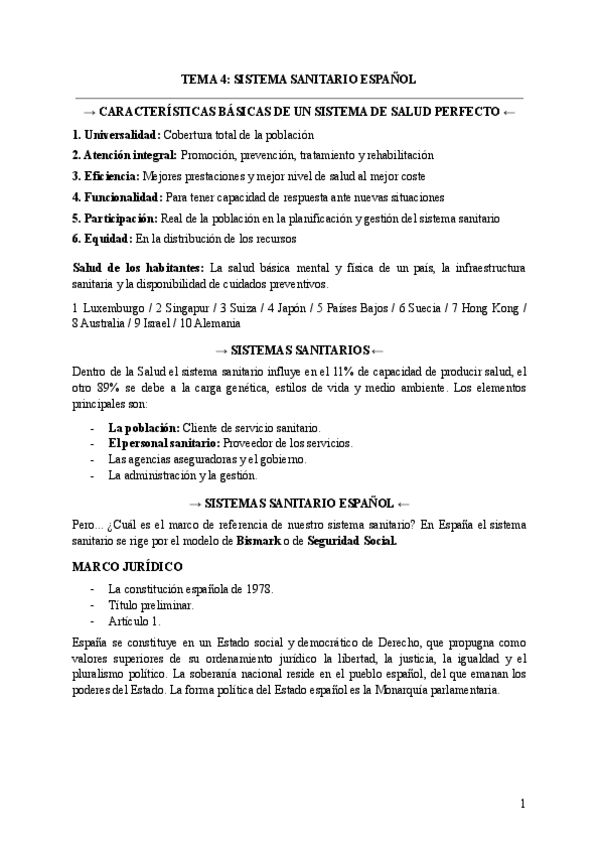 TEMA 4: SISTEMA SANITARIO ESPAÑOL

→ CARACTERÍSTICAS BÁSICAS DE UN SISTEMA DE SALUD PERFECTO ←

1. Universalidad: Cobertura total de la población

2. Atención integral: Promoción, prevención, tratamiento y rehabilitación

3. Eficiencia: Mejores prestaciones y mejor nivel de salud al mejor coste

4. Funcionalidad: Para tener capacidad de respuesta ante nuevas situaciones

5. Participación: Real de la población en la planificación y gestión del sistema sanitario

6. Equidad: En la distribución de los recursos

Salud de los habitantes: La salud básica mental y física de un país, la infraestructura sanitaria y la disponibilidad de cuidados preventivos.

1 Luxemburgo / 2 Singapur / 3 Suiza / 4 Japón / 5 Países Bajos / 6 Suecia / 7 Hong Kong / 8 Australia / 9 Israel / 10 Alemania

→ SISTEMAS SANITARIOS ←

Dentro de la Salud el sistema sanitario influye en el 11% de capacidad de producir salud, el otro 89% se debe a la carga genética, estilos de vida y medio ambiente. Los elementos principales son:

- La población: Cliente de servicio sanitario.
- El personal sanitario: Proveedor de los servicios.
- Las agencias aseguradoras y el gobierno.
- La administración y la gestión.

→ SISTEMAS SANITARIO ESPAÑOL ←

Pero... ¿Cuál es el marco de referencia de nuestro sistema sanitario? En España el sistema sanitario se rige por el modelo de Bismark o de Seguridad Social.

MARCO JURÍDICO

- La constitución española de 1978.
- Título preliminar.
- Artículo 1.

España se constituye en un Estado social y democrático de Derecho, que propugna como valores superiores de su ordenamiento jurídico la libertad, la justicia, la igualdad y el pluralismo político. La soberanía nacional reside en el pueblo español, del que emanan los poderes del Estado. La forma política del Estado español es la Monarquía parlamentaria.

1